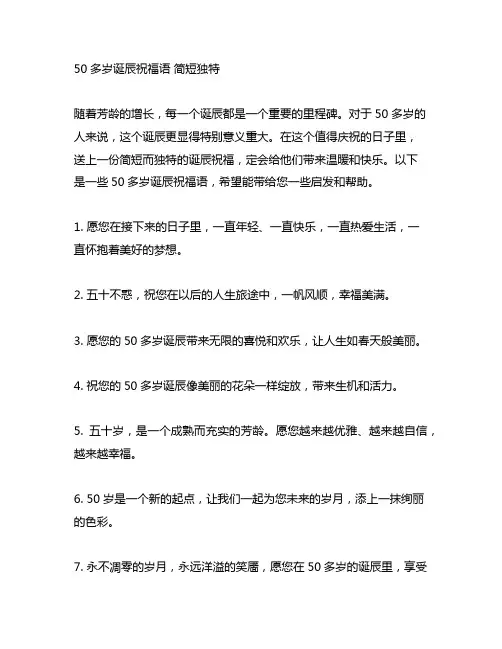 50 多岁诞辰祝福语 简短独特

随着芳龄的增长，每一个诞辰都是一个重要的里程碑。对于 50 多岁的人来说，这个诞辰更显得特别意义重大。在这个值得庆祝的日子里，送上一份简短而独特的诞辰祝福，定会给他们带来温暖和快乐。以下是一些 50 多岁诞辰祝福语，希望能带给您一些启发和帮助。

1. 愿您在接下来的日子里，一直年轻、一直快乐，一直热爱生活，一直怀抱着美好的梦想。

2. 五十不惑，祝您在以后的人生旅途中，一帆风顺，幸福美满。

3. 愿您的 50 多岁诞辰带来无限的喜悦和欢乐，让人生如春天般美丽。

4. 祝您的 50 多岁诞辰像美丽的花朵一样绽放，带来生机和活力。

5. 五十岁，是一个成熟而充实的芳龄。愿您越来越优雅、越来越自信，越来越幸福。

6. 50 岁是一个新的起点，让我们一起为您未来的岁月，添上一抹绚丽的色彩。

7. 永不凋零的岁月，永远洋溢的笑靥，愿您在 50 多岁的诞辰里，享受